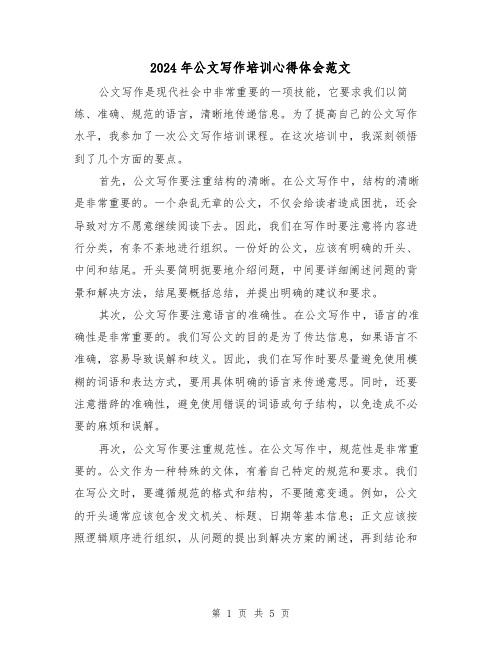 2024年公文写作培训心得体会范文

公文写作是现代社会中非常重要的一项技能，它要求我们以简练、准确、规范的语言，清晰地传递信息。为了提高自己的公文写作水平，我参加了一次公文写作培训课程。在这次培训中，我深刻领悟到了几个方面的要点。

首先，公文写作要注重结构的清晰。在公文写作中，结构的清晰是非常重要的。一个杂乱无章的公文，不仅会给读者造成困扰，还会导致对方不愿意继续阅读下去。因此，我们在写作时要注意将内容进行分类，有条不紊地进行组织。一份好的公文，应该有明确的开头、中间和结尾。开头要简明扼要地介绍问题，中间要详细阐述问题的背景和解决方法，结尾要概括总结，并提出明确的建议和要求。

其次，公文写作要注意语言的准确性。在公文写作中，语言的准确性是非常重要的。我们写公文的目的是为了传达信息，如果语言不准确，容易导致误解和歧义。因此，我们在写作时要尽量避免使用模糊的词语和表达方式，要用具体明确的语言来传递意思。同时，还要注意措辞的准确性，避免使用错误的词语或句子结构，以免造成不必要的麻烦和误解。

再次，公文写作要注重规范性。在公文写作中，规范性是非常重要的。公文作为一种特殊的文体，有着自己特定的规范和要求。我们在写公文时，要遵循规范的格式和结构，不要随意变通。例如，公文的开头通常应该包含发文机关、标题、日期等基本信息；正文应该按照逻辑顺序进行组织，从问题的提出到解决方案的阐述，再到结论和

第 1 页 共 5 页